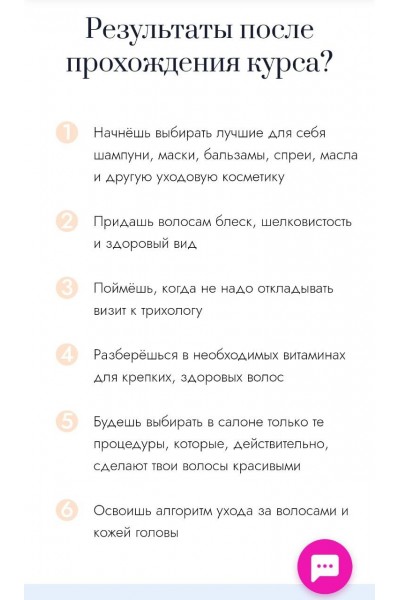 Результаты после прохождения курса?

1 Начнёшь выбирать лучшие для себя шампуни, маски, бальзамы, спреи, масла и другую уходовую косметику

2 Придашь волосам блеск, шелковистость и здоровый вид

3 Поймёшь, когда не надо откладывать визит к трихологу

4 Разберёшься в необходимых витаминах для крепких, здоровых волос

5 Будешь выбирать в салоне только те процедуры, которые, действительно, сделают твои волосы красивыми

6 Освоишь алгоритм ухода за волосами и кожей головы